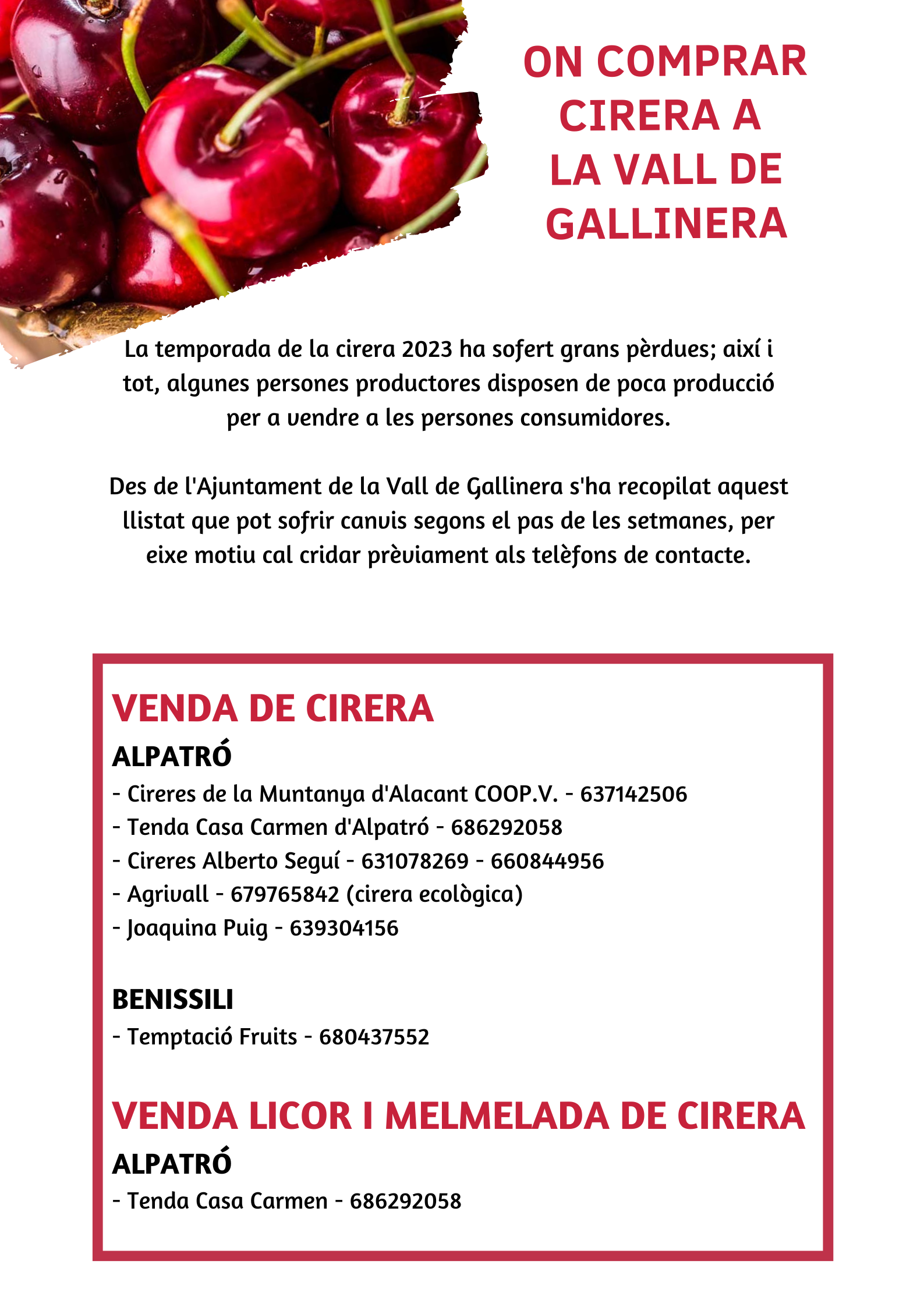 ON COMPRAR CIRERA A LA VALL DE GALLINERA

La temporada de la cirera 2023 ha sofert grans pèrdues; així i tot, algunes persones productores disposen de poca producció per a vendre a les persones consumidores.

Des de l'Ajuntament de la Vall de Gallinera s'ha recopilat aquest llistat que pot sofrir canvis segons el pas de les setmanes, per eixe motiu cal cridar prèviament als telèfons de contacte.

VENDA DE CIRERA

ALPATRÓ
- Cireres de la Muntanya d'Alacant COOP.V. - 637142506
- Tenda Casa Carmen d'Alpatró - 686292058
- Cireres Alberto Seguí - 631078269 - 660844956
- Agrivall - 679765842 (cirera ecològica)
- Joaquina Puig - 639304156

BENISSILI
- Temptació Fruits - 680437552

VENDA LICOR I MELMELADA DE CIRERA

ALPATRÓ
- Tenda Casa Carmen - 686292058